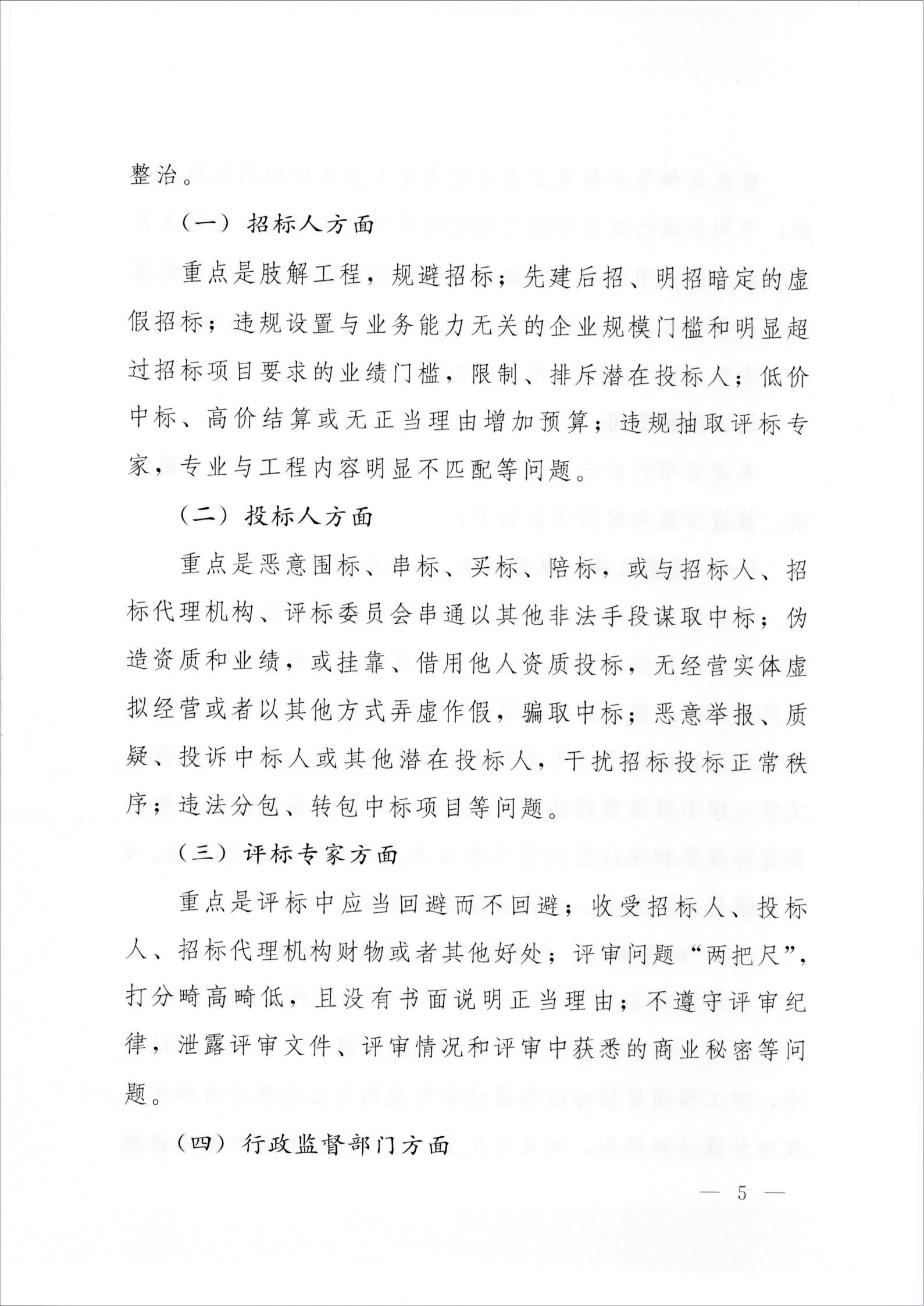 整治。

（一）招标人方面

重点是肢解工程，规避招标；先建后招、明招暗定的虚假招标；违规设置与业务能力无关的企业规模门槛和明显超过招标项目要求的业绩门槛，限制、排斥潜在投标人；低价中标、高价结算或无正当理由增加预算；违规抽取评标专家，专业与工程内容明显不匹配等问题。

（二）投标人方面

重点是恶意围标、串标、买标、陪标，或与招标人、招标代理机构、评标委员会串通以其他非法手段谋取中标；伪造资质和业绩，或挂靠、借用他人资质投标，无经营实体虚拟经营或者以其他方式弄虚作假，骗取中标；恶意举报、质疑、投诉中标人或其他潜在投标人，干扰招标投标正常秩序；违法分包、转包中标项目等问题。

（三）评标专家方面

重点是评标中应当回避而不回避；收受招标人、投标人、招标代理机构财物或者其他好处；评审问题“两把尺”，打分畸高畸低，且没有书面说明正当理由；不遵守评审纪律，泄露评审文件、评审情况和评审中获悉的商业秘密等问题。

（四）行政监督部门方面

— 5 —